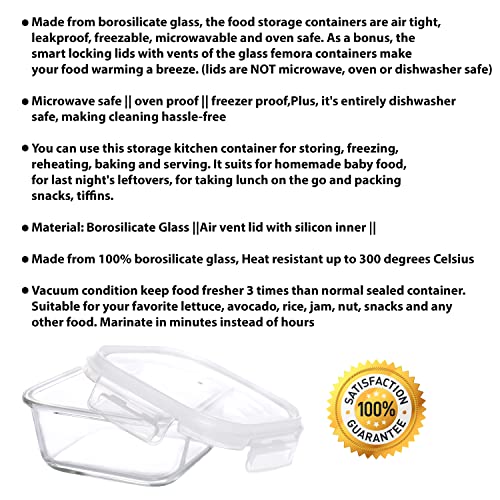 • Made from borosilicate glass, the food storage containers are air tight, leakproof, freezable, microwavable and oven safe. As a bonus, the smart locking lids with vents of the glass femora containers make your food warming a breeze. (lids are NOT microwave, oven or dishwasher safe)

• Microwave safe || oven proof || freezer proof,Plus, it's entirely dishwasher safe, making cleaning hassle-free

• You can use this storage kitchen container for storing, freezing, reheating, baking and serving. It suits for homemade baby food, for last night's leftovers, for taking lunch on the go and packing snacks, tiffins.

• Material: Borosilicate Glass ||Air vent lid with silicon inner ||

• Made from 100% borosilicate glass, Heat resistant up to 300 degrees Celsius

• Vacuum condition keep food fresher 3 times than normal sealed container. Suitable for your favorite lettuce, avocado, rice, jam, nut, snacks and any other food. Marinate in minutes instead of hours

SATISFACTION
100%
GUARANTEE